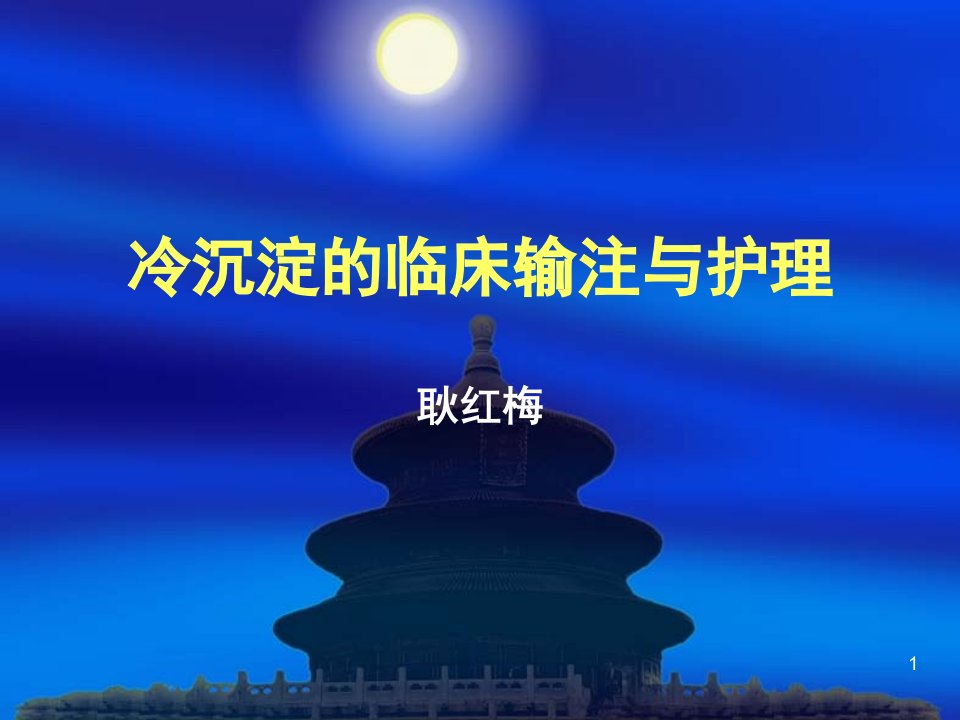 冷沉淀的临床输注与护理

耿红梅

1